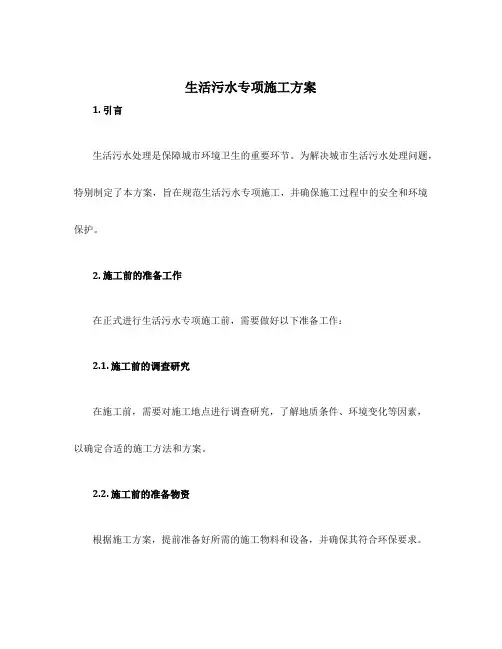 生活污水专项施工方案

1. 引言

生活污水处理是保障城市环境卫生的重要环节。为解决城市生活污水处理问题，特别制定了本方案，旨在规范生活污水专项施工，并确保施工过程中的安全和环境保护。

2. 施工前的准备工作

在正式进行生活污水专项施工前，需要做好以下准备工作：

2.1. 施工前的调查研究

在施工前，需要对施工地点进行调查研究，了解地质条件、环境变化等因素，以确定合适的施工方法和方案。

2.2. 施工前的准备物资

根据施工方案，提前准备好所需的施工物料和设备，并确保其符合环保要求。